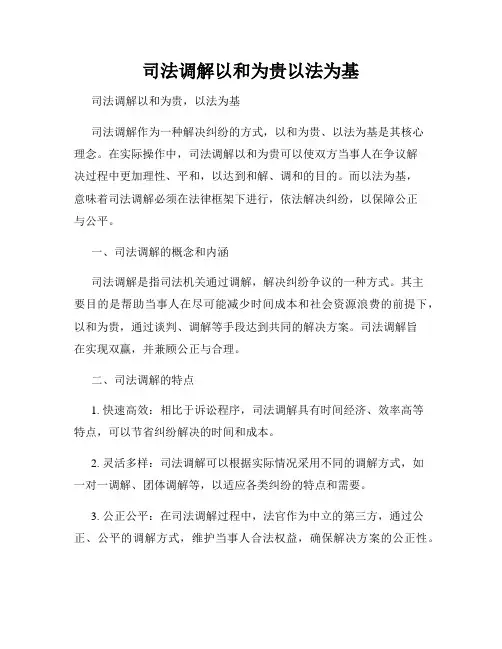 司法调解以和为贵以法为基

司法调解以和为贵，以法为基

司法调解作为一种解决纠纷的方式，以和为贵、以法为基是其核心理念。在实际操作中，司法调解以和为贵可以使双方当事人在争议解决过程中更加理性、平和，以达到和解、调和的目的。而以法为基，意味着司法调解必须在法律框架下进行，依法解决纠纷，以保障公正与公平。

一、司法调解的概念和内涵

司法调解是指司法机关通过调解，解决纠纷争议的一种方式。其主要目的是帮助当事人在尽可能减少时间成本和社会资源浪费的前提下，以和为贵，通过谈判、调解等手段达到共同的解决方案。司法调解旨在实现双赢，并兼顾公正与合理。

二、司法调解的特点

1. 快速高效：相比于诉讼程序，司法调解具有时间经济、效率高等特点，可以节省纠纷解决的时间和成本。

2. 灵活多样：司法调解可以根据实际情况采用不同的调解方式，如一对一调解、团体调解等，以适应各类纠纷的特点和需要。

3. 公正公平：在司法调解过程中，法官作为中立的第三方，通过公正、公平的调解方式，维护当事人合法权益，确保解决方案的公正性。